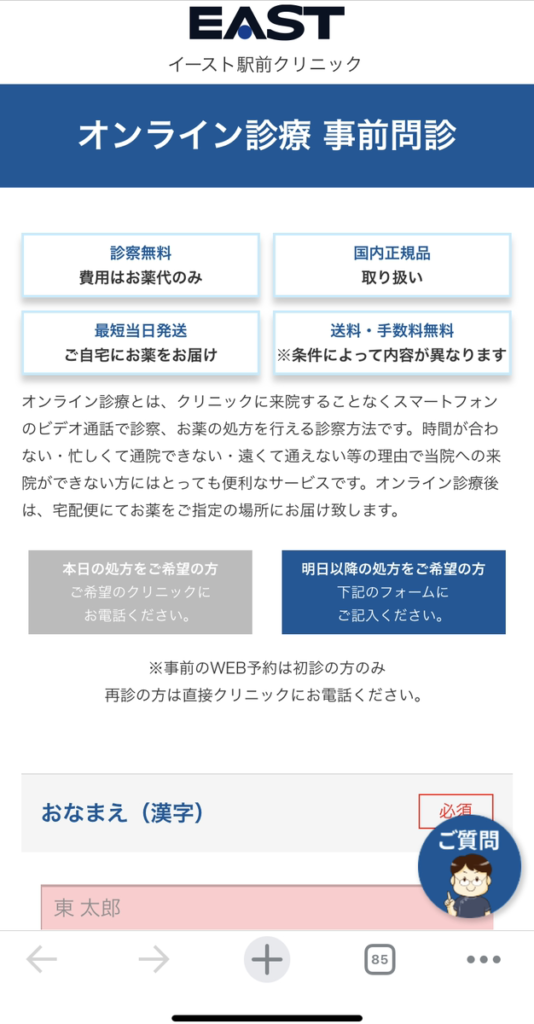 EAST
イースト駅前クリニック

オンライン診療 事前問診

診察無料
費用はお薬代のみ

国内正規品
取り扱い

最短当日発送
ご自宅にお薬をお届け

送料・手数料無料
※条件によって内容が異なります

オンライン診療とは、クリニックに来院することなくスマートフォンのビデオ通話で診察、お薬の処方を行える診察方法です。時間が合わない・忙しくて通院できない・遠くて通えない等の理由で当院への来院ができない方にはとっても便利なサービスです。オンライン診療後は、宅配便にてお薬をご指定の場所にお届け致します。

本日の処方をご希望の方
ご希望のクリニックに
お電話ください。

明日以降の処方をご希望の方
下記のフォームに
ご記入ください。

※事前のWEB予約は初診の方のみ
再診の方は直接クリニックにお電話ください。

おなまえ（漢字）

必須

ご質問

東 太郎

85